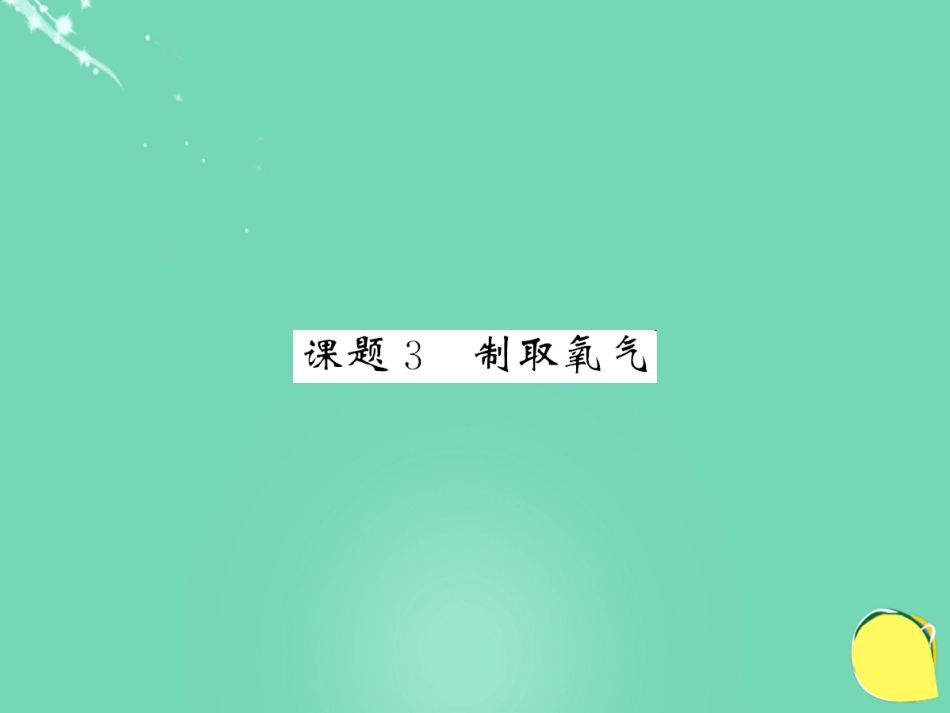 课题 3　制取氧气